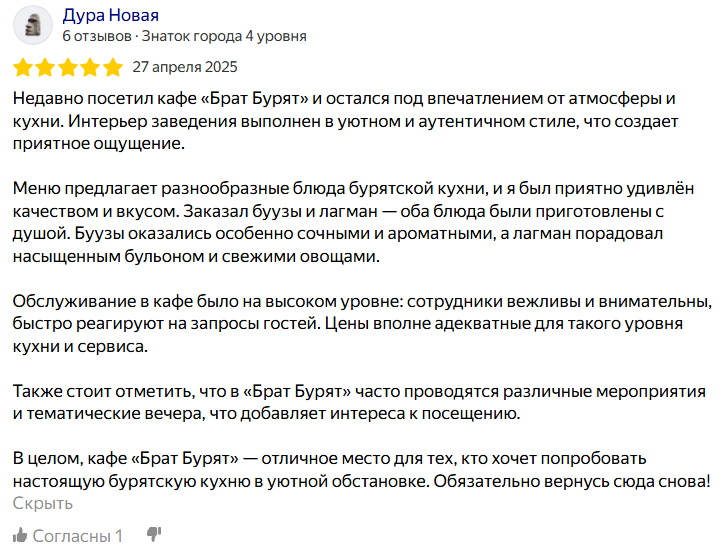 Дура Новая
6 отзывов · Знаток города 4 уровня

27 апреля 2025

Недавно посетил кафе «Брат Бурят» и остался под впечатлением от атмосферы и кухни. Интерьер заведения выполнен в уютном и аутентичном стиле, что создает приятное ощущение.

Меню предлагает разнообразные блюда бурятской кухни, и я был приятно удивлён качеством и вкусом. Заказал буузы и лагман — оба блюда были приготовлены с душой. Буузы оказались особенно сочными и ароматными, а лагман порадовал насыщенным бульоном и свежими овощами.

Обслуживание в кафе было на высоком уровне: сотрудники вежливы и внимательны, быстро реагируют на запросы гостей. Цены вполне адекватные для такого уровня кухни и сервиса.

Также стоит отметить, что в «Брат Бурят» часто проводятся различные мероприятия и тематические вечера, что добавляет интереса к посещению.

В целом, кафе «Брат Бурят» — отличное место для тех, кто хочет попробовать настоящую бурятскую кухню в уютной обстановке. Обязательно вернусь сюда снова!
Скрыть

Согласны 1